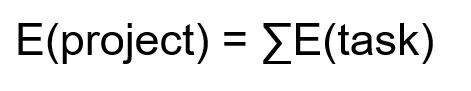 $E(\text{project}) = \sum E(\text{task})$